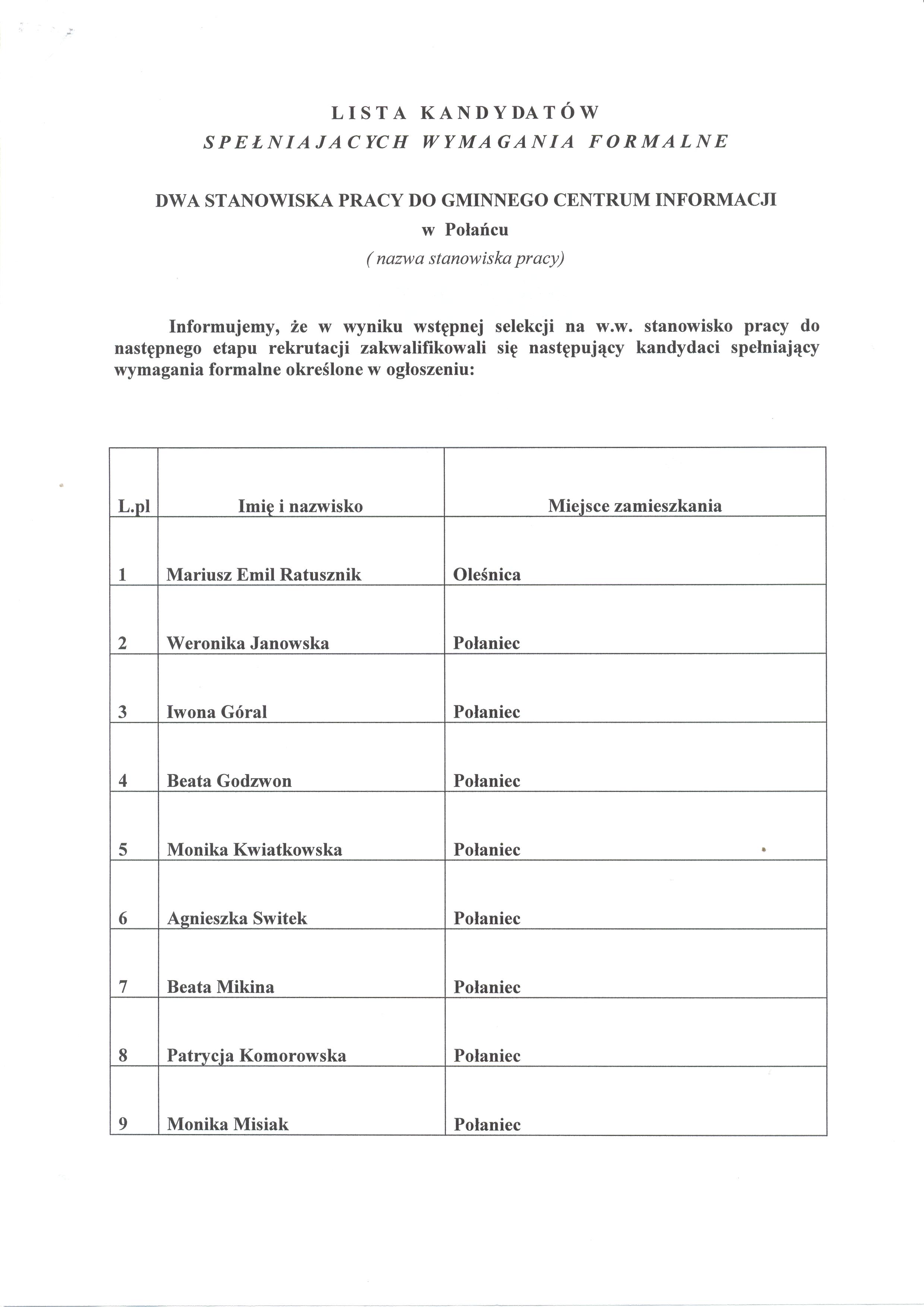 LISTA KANDYDATÓW
SPEŁNIAJACYCH WYMAGANIA FORMALNE

DWA STANOWISKA PRACY DO GMINNEGO CENTRUM INFORMACJI
w Połańcu
( nazwa stanowiska pracy)

Informujemy, że w wyniku wstępnej selekcji na w.w. stanowisko pracy do następnego etapu rekrutacji zakwalifikowali się następujący kandydaci spełniający wymagania formalne określone w ogłoszeniu:

| L.pl | Imię i nazwisko | Miejsce zamieszkania |
|---|---|---|
| 1 | Mariusz Emil Ratusznik | Oleśnica |
| 2 | Weronika Janowska | Połaniec |
| 3 | Iwona Góral | Połaniec |
| 4 | Beata Godzwon | Połaniec |
| 5 | Monika Kwiatkowska | Połaniec |
| 6 | Agnieszka Switek | Połaniec |
| 7 | Beata Mikina | Połaniec |
| 8 | Patrycja Komorowska | Połaniec |
| 9 | Monika Misiak | Połaniec |